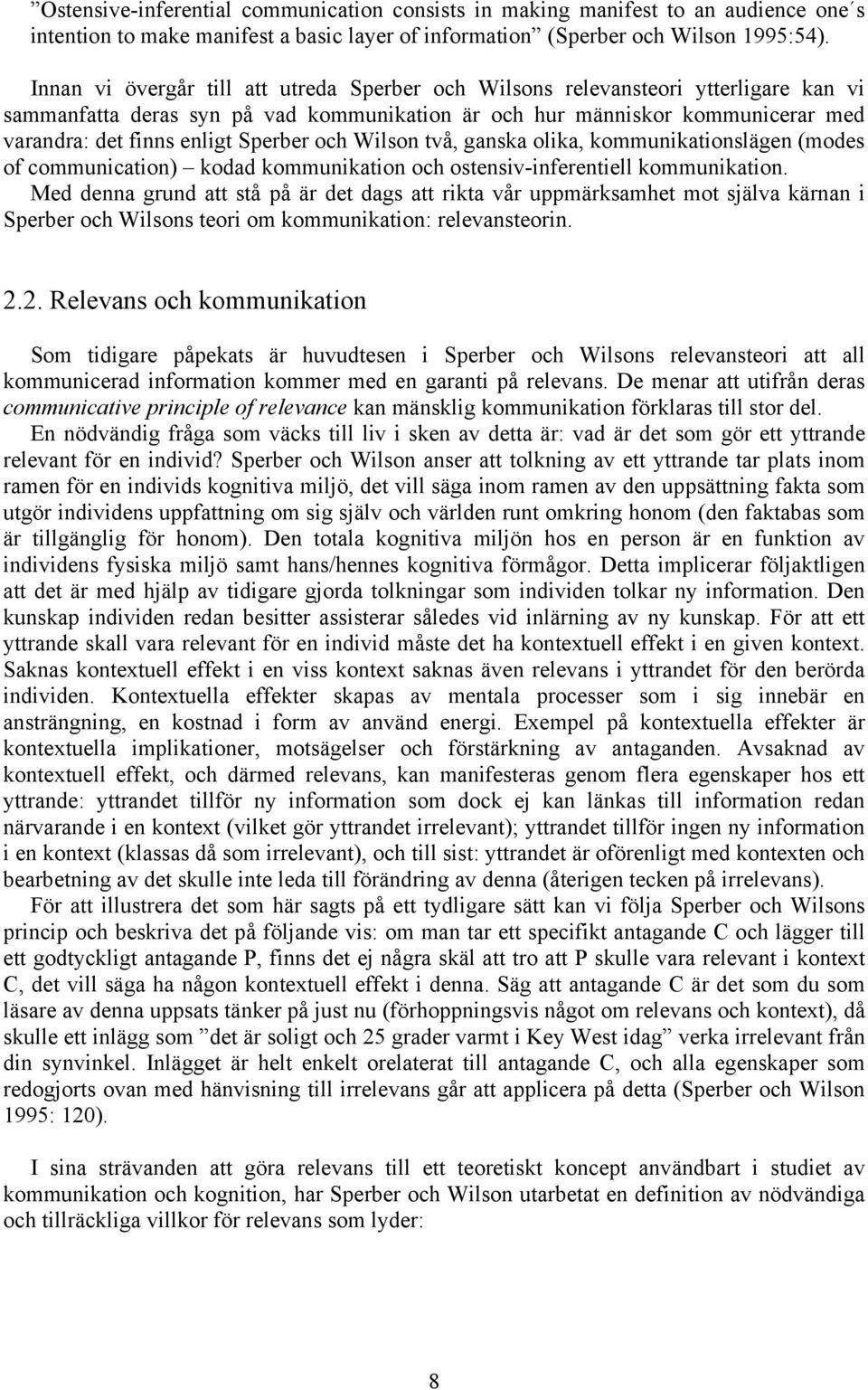 ”Ostensive-inferential communication consists in making manifest to an audience one´s intention to make manifest a basic layer of information” (Sperber och Wilson 1995:54).

Innan vi övergår till att utreda Sperber och Wilsons relevansteori ytterligare kan vi sammanfatta deras syn på vad kommunikation är och hur människor kommunicerar med varandra: det finns enligt Sperber och Wilson två, ganska olika, kommunikationslägen (modes of communication) – kodad kommunikation och ostensiv-inferentiell kommunikation. Med denna grund att stå på är det dags att rikta vår uppmärksamhet mot själva kärnan i Sperber och Wilsons teori om kommunikation: relevansteorin.

2.2. Relevans och kommunikation

Som tidigare påpekats är huvudtesen i Sperber och Wilsons relevansteori att all kommunicerad information kommer med en garanti på relevans. De menar att utifrån deras communicative principle of relevance kan mänsklig kommunikation förklaras till stor del. En nödvändig fråga som väcks till liv i sken av detta är: vad är det som gör ett yttrande relevant för en individ? Sperber och Wilson anser att tolkning av ett yttrande tar plats inom ramen för en individs kognitiva miljö, det vill säga inom ramen av den uppsättning fakta som utgör individens uppfattning om sig själv och världen runt omkring honom (den faktabas som är tillgänglig för honom). Den totala kognitiva miljön hos en person är en funktion av individens fysiska miljö samt hans/hennes kognitiva förmågor. Detta implicerar följaktligen att det är med hjälp av tidigare gjorda tolkningar som individen tolkar ny information. Den kunskap individen redan besitter assisterar således vid inlärning av ny kunskap. För att ett yttrande skall vara relevant för en individ måste det ha kontextuell effekt i en given kontext. Saknas kontextuell effekt i en viss kontext saknas även relevans i yttrandet för den berörda individen. Kontextuella effekter skapas av mentala processer som i sig innebär en ansträngning, en kostnad i form av använd energi. Exempel på kontextuella effekter är kontextuella implikationer, motsägelser och förstärkning av antaganden. Avsaknad av kontextuell effekt, och därmed relevans, kan manifesteras genom flera egenskaper hos ett yttrande: yttrandet tillför ny information som dock ej kan länkas till information redan närvarande i en kontext (vilket gör yttrandet irrelevant); yttrandet tillför ingen ny information i en kontext (klassas då som irrelevant), och till sist: yttrandet är oförenligt med kontexten och bearbetning av det skulle inte leda till förändring av denna (återigen tecken på irrelevans).
För att illustrera det som här sagts på ett tydligare sätt kan vi följa Sperber och Wilsons princip och beskriva det på följande vis: om man tar ett specifikt antagande C och lägger till ett godtyckligt antagande P, finns det ej några skäl att tro att P skulle vara relevant i kontext C, det vill säga ha någon kontextuell effekt i denna. Säg att antagande C är det som du som läsare av denna uppsats tänker på just nu (förhoppningsvis något om relevans och kontext), då skulle ett inlägg som ”det är soligt och 25 grader varmt i Key West idag” verka irrelevant från din synvinkel. Inlägget är helt enkelt orelaterat till antagande C, och alla egenskaper som redogjorts ovan med hänvisning till irrelevans går att applicera på detta (Sperber och Wilson 1995: 120).

I sina strävanden att göra relevans till ett teoretiskt koncept användbart i studiet av kommunikation och kognition, har Sperber och Wilson utarbetat en definition av nödvändiga och tillräckliga villkor för relevans som lyder:

8